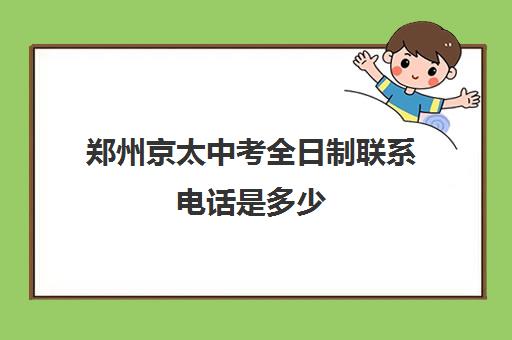 郑州京太中考全日制联系电话是多少